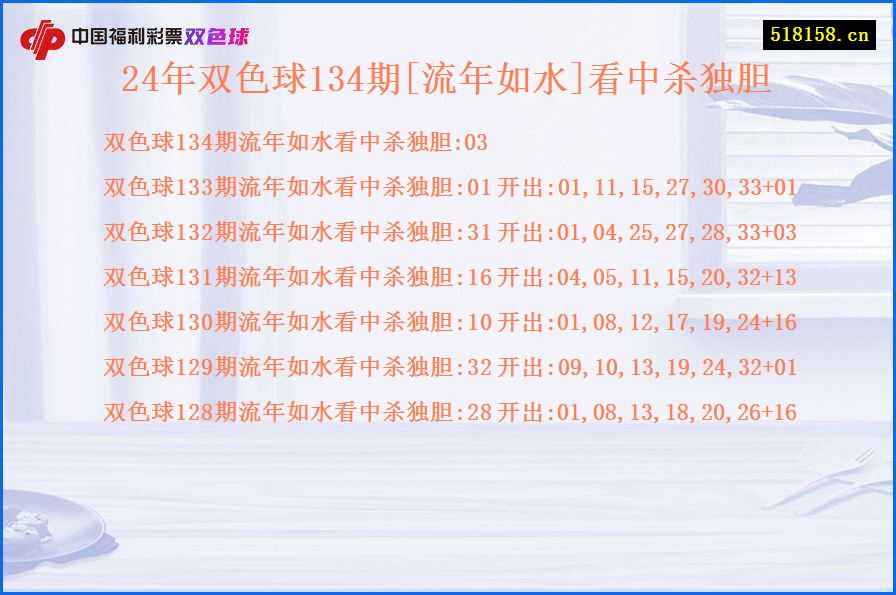 中国福利彩票双色球

518158.cn

24年双色球134期[流年如水]看中杀独胆

双色球134期流年如水看中杀独胆:03

双色球133期流年如水看中杀独胆:01 开出:01,11,15,27,30,33+01

双色球132期流年如水看中杀独胆:31 开出:01,04,25,27,28,33+03

双色球131期流年如水看中杀独胆:16 开出:04,05,11,15,20,32+13

双色球130期流年如水看中杀独胆:10 开出:01,08,12,17,19,24+16

双色球129期流年如水看中杀独胆:32 开出:09,10,13,19,24,32+01

双色球128期流年如水看中杀独胆:28 开出:01,08,13,18,20,26+16